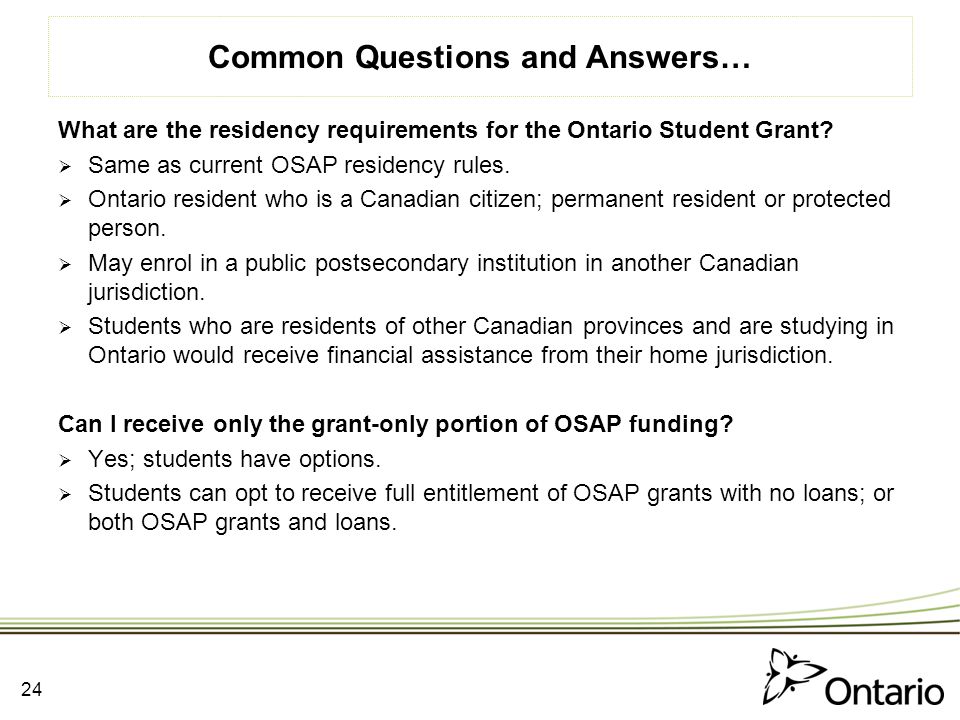 Common Questions and Answers…

What are the residency requirements for the Ontario Student Grant?

➢ Same as current OSAP residency rules.

➢ Ontario resident who is a Canadian citizen; permanent resident or protected person.

➢ May enrol in a public postsecondary institution in another Canadian jurisdiction.

➢ Students who are residents of other Canadian provinces and are studying in Ontario would receive financial assistance from their home jurisdiction.

Can I receive only the grant-only portion of OSAP funding?

➢ Yes; students have options.

➢ Students can opt to receive full entitlement of OSAP grants with no loans; or both OSAP grants and loans.

24

Ontario